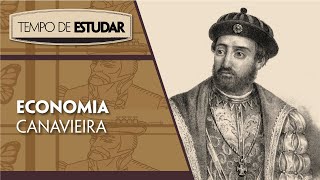 TEMPO DE ESTUDAR

ECONOMIA
CANAVIEIRA